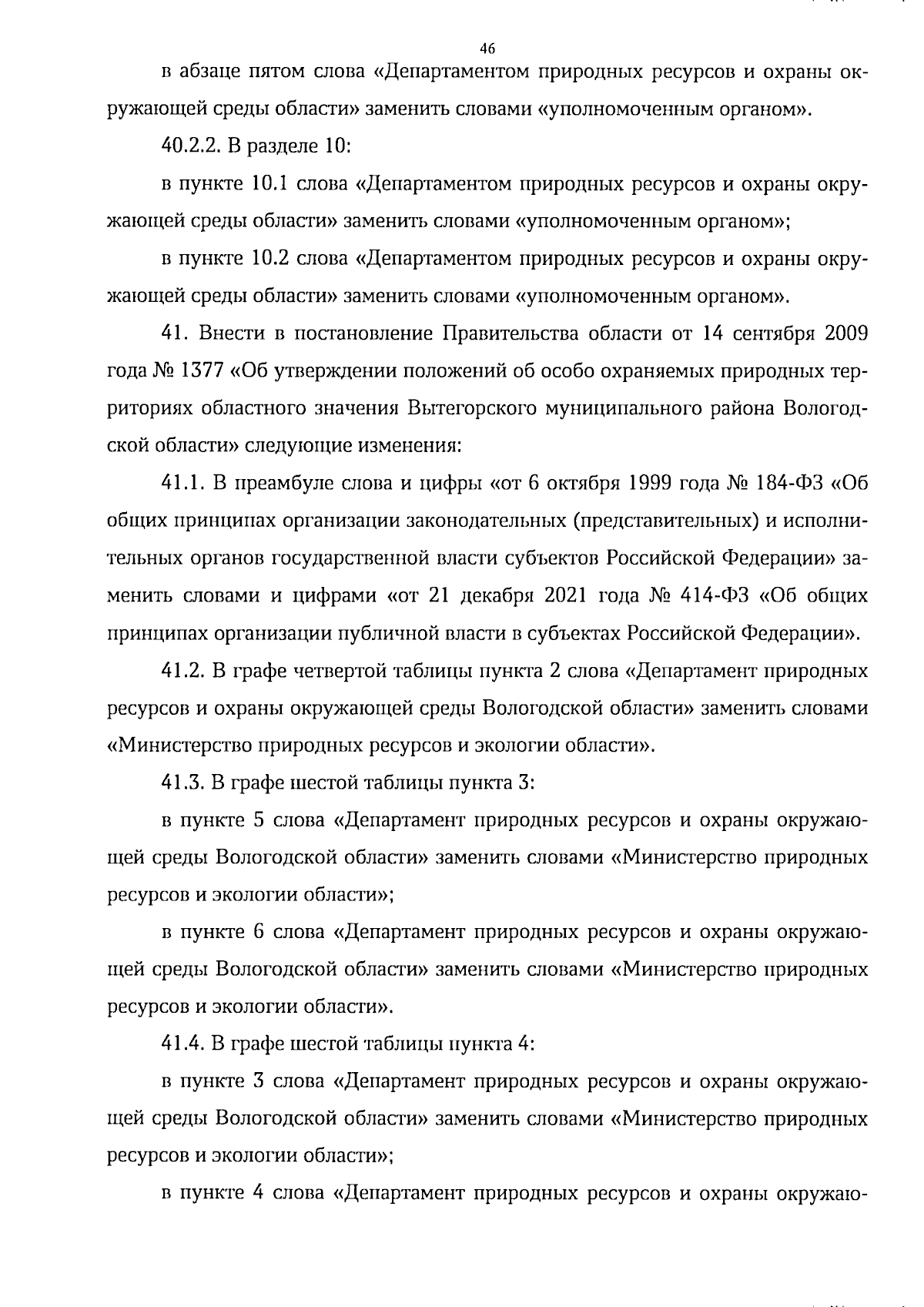 46

в абзаце пятом слова «Департаментом природных ресурсов и охраны окружающей среды области» заменить словами «уполномоченным органом».

40.2.2. В разделе 10:

в пункте 10.1 слова «Департаментом природных ресурсов и охраны окружающей среды области» заменить словами «уполномоченным органом»;

в пункте 10.2 слова «Департаментом природных ресурсов и охраны окружающей среды области» заменить словами «уполномоченным органом».

41. Внести в постановление Правительства области от 14 сентября 2009 года № 1377 «Об утверждении положений об особо охраняемых природных территориях областного значения Вытегорского муниципального района Вологодской области» следующие изменения:

41.1. В преамбуле слова и цифры «от 6 октября 1999 года № 184-ФЗ «Об общих принципах организации законодательных (представительных) и исполнительных органов государственной власти субъектов Российской Федерации» заменить словами и цифрами «от 21 декабря 2021 года № 414-ФЗ «Об общих принципах организации публичной власти в субъектах Российской Федерации».

41.2. В графе четвертой таблицы пункта 2 слова «Департамент природных ресурсов и охраны окружающей среды Вологодской области» заменить словами «Министерство природных ресурсов и экологии области».

41.3. В графе шестой таблицы пункта 3:

в пункте 5 слова «Департамент природных ресурсов и охраны окружающей среды Вологодской области» заменить словами «Министерство природных ресурсов и экологии области»;

в пункте 6 слова «Департамент природных ресурсов и охраны окружающей среды Вологодской области» заменить словами «Министерство природных ресурсов и экологии области».

41.4. В графе шестой таблицы пункта 4:

в пункте 3 слова «Департамент природных ресурсов и охраны окружающей среды Вологодской области» заменить словами «Министерство природных ресурсов и экологии области»;

в пункте 4 слова «Департамент природных ресурсов и охраны окружаю-